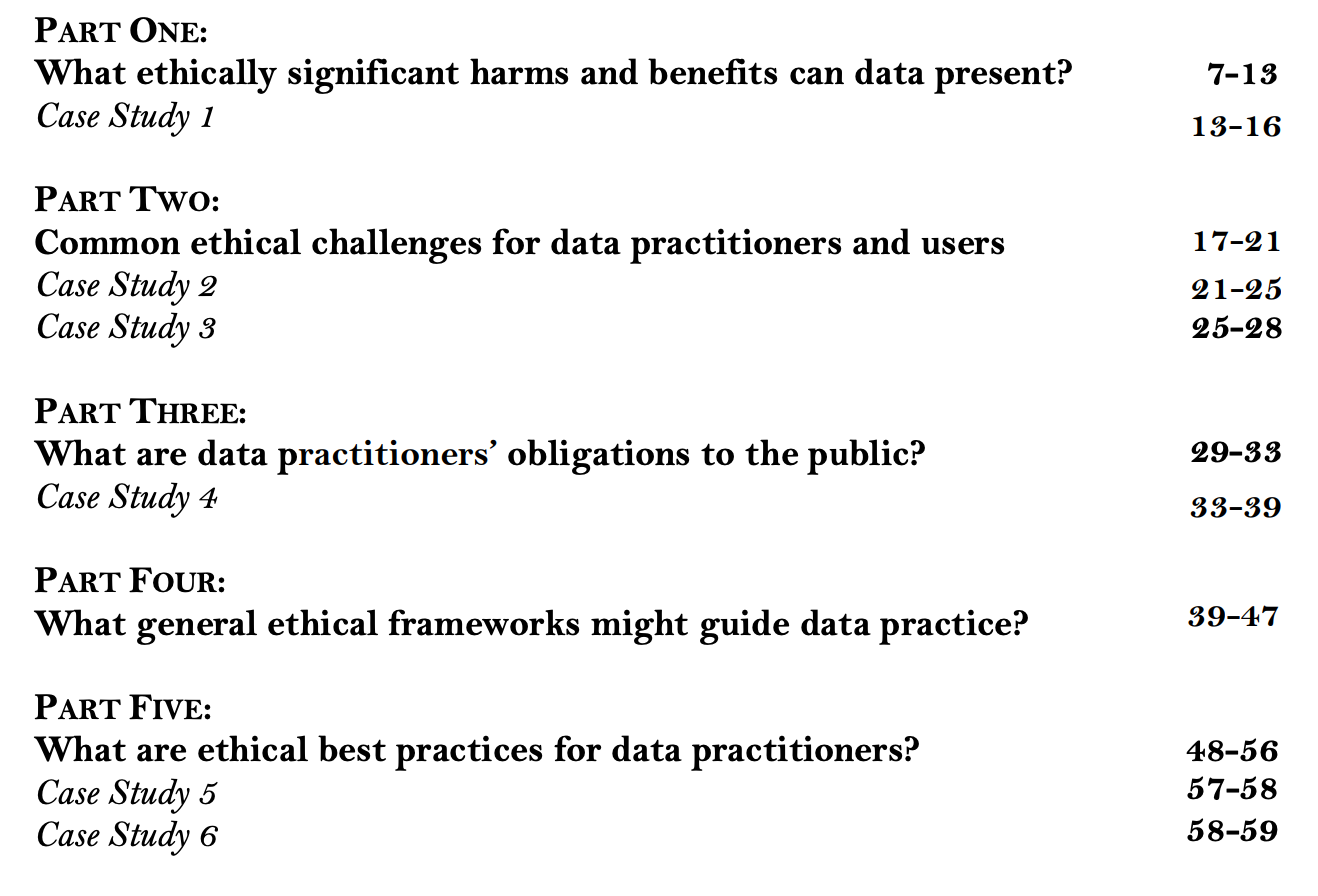 PART ONE:
What ethically significant harms and benefits can data present? 7-13
Case Study 1 13-16

PART TWO:
Common ethical challenges for data practitioners and users 17-21
Case Study 2 21-25
Case Study 3 25-28

PART THREE:
What are data practitioners' obligations to the public? 29-33
Case Study 4 33-39

PART FOUR:
What general ethical frameworks might guide data practice? 39-47

PART FIVE:
What are ethical best practices for data practitioners? 48-56
Case Study 5 57-58
Case Study 6 58-59